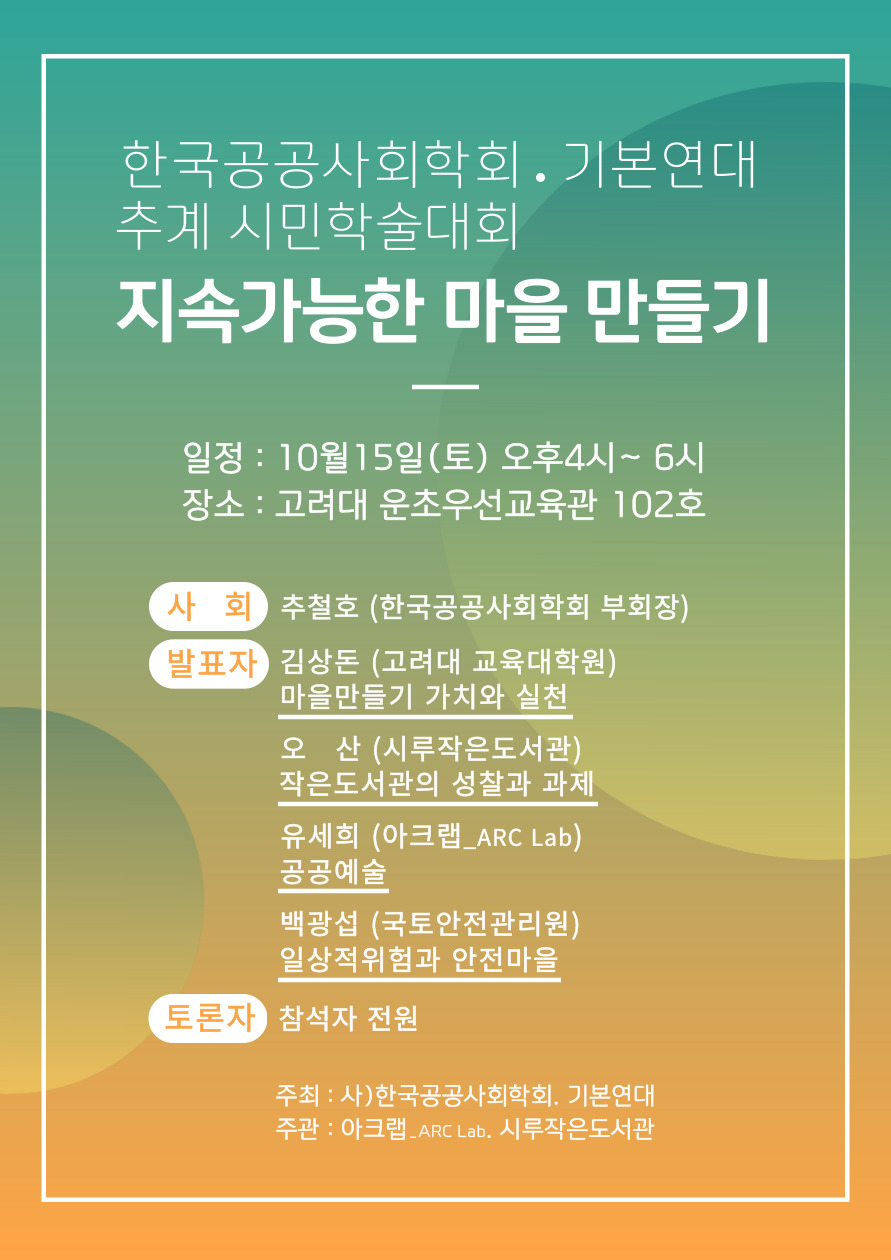 한국공공사회학회 . 기본연대
추계 시민학술대회
지속가능한 마을 만들기

일정 : 10월15일(토) 오후4시~ 6시
장소 : 고려대 운초우선교육관 102호

사 회 추철호 (한국공공사회학회 부회장)

발표자 김상돈 (고려대 교육대학원)
마을만들기 가치와 실천

오 산 (시루작은도서관)
작은도서관의 성찰과 과제

유세희 (아크랩_ARC Lab)
공공예술

백광섭 (국토안전관리원)
일상적위험과 안전마을

토론자 참석자 전원

주최 : 사)한국공공사회학회. 기본연대
주관 : 아크랩_ARC Lab. 시루작은도서관